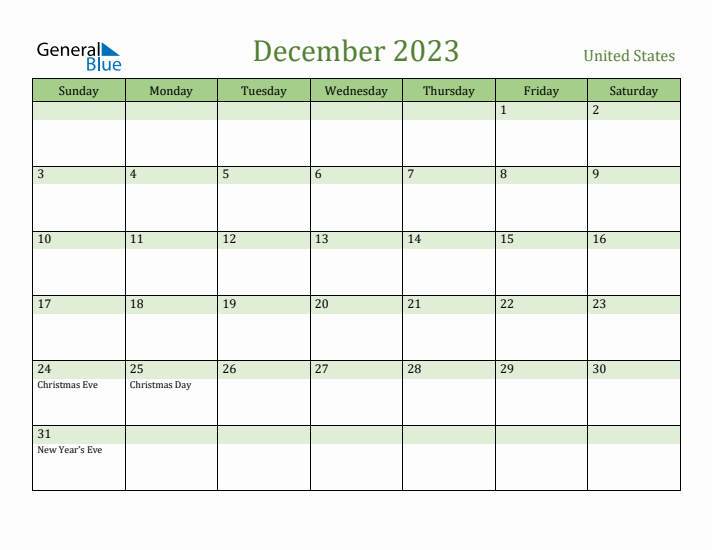 General Blue

December 2023

United States

| Sunday | Monday | Tuesday | Wednesday | Thursday | Friday | Saturday |
|---|---|---|---|---|---|---|
| | | | | | 1 | 2 |
| 3 | 4 | 5 | 6 | 7 | 8 | 9 |
| 10 | 11 | 12 | 13 | 14 | 15 | 16 |
| 17 | 18 | 19 | 20 | 21 | 22 | 23 |
| 24 Christmas Eve | 25 Christmas Day | 26 | 27 | 28 | 29 | 30 |
| 31 New Year's Eve | | | | | | |